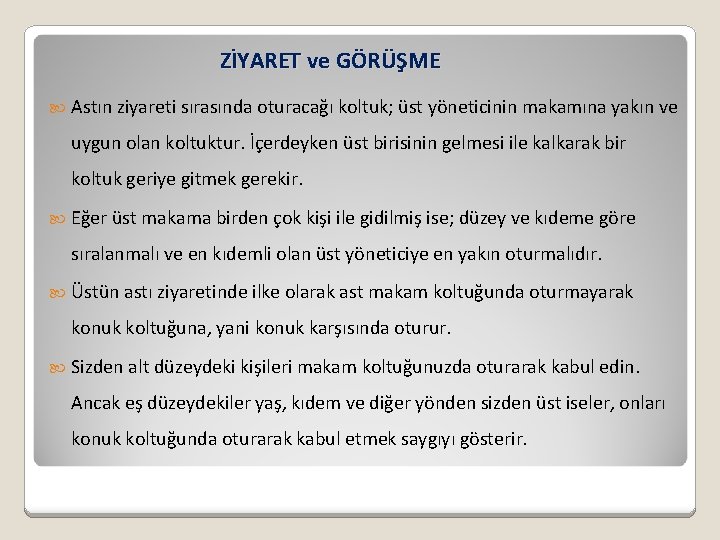 ZİYARET ve GÖRÜŞME

Astın ziyareti sırasında oturacağı koltuk; üst yöneticinin makamına yakın ve uygun olan koltuktur. İçerdeyken üst birisinin gelmesi ile kalkarak bir koltuk geriye gitmek gerekir.

Eğer üst makama birden çok kişi ile gidilmiş ise; düzey ve kıdeme göre sıralanmalı ve en kıdemli olan üst yöneticiye en yakın oturmalıdır.

Üstün astı ziyaretinde ilke olarak ast makam koltuğunda oturmayarak konuk koltuğuna, yani konuk karşısında oturur.

Sizden alt düzeydeki kişileri makam koltuğunuzda oturarak kabul edin. Ancak eş düzeydekiler yaş, kıdem ve diğer yönden sizden üst iseler, onları konuk koltuğunda oturarak kabul etmek saygıyı gösterir.